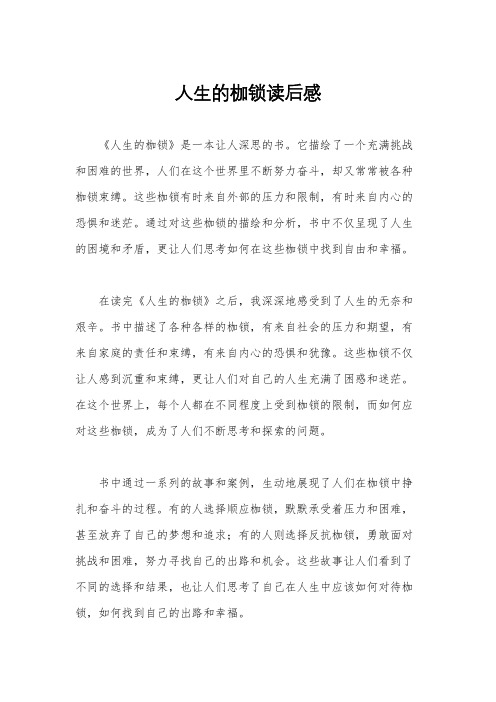 人生的枷锁读后感

《人生的枷锁》是一本让人深思的书。它描绘了一个充满挑战和困难的世界，人们在这个世界里不断努力奋斗，却又常常被各种枷锁束缚。这些枷锁有时来自外部的压力和限制，有时来自内心的恐惧和迷茫。通过对这些枷锁的描绘和分析，书中不仅呈现了人生的困境和矛盾，更让人们思考如何在这些枷锁中找到自由和幸福。

在读完《人生的枷锁》之后，我深深地感受到了人生的无奈和艰辛。书中描述了各种各样的枷锁，有来自社会的压力和期望，有来自家庭的责任和束缚，有来自内心的恐惧和犹豫。这些枷锁不仅让人感到沉重和束缚，更让人们对自己的人生充满了困惑和迷茫。在这个世界上，每个人都在不同程度上受到枷锁的限制，而如何应对这些枷锁，成为了人们不断思考和探索的问题。

书中通过一系列的故事和案例，生动地展现了人们在枷锁中挣扎和奋斗的过程。有的人选择顺应枷锁，默默承受着压力和困难，甚至放弃了自己的梦想和追求；有的人则选择反抗枷锁，勇敢面对挑战和困难，努力寻找自己的出路和机会。这些故事让人们看到了不同的选择和结果，也让人们思考了自己在人生中应该如何对待枷锁，如何找到自己的出路和幸福。